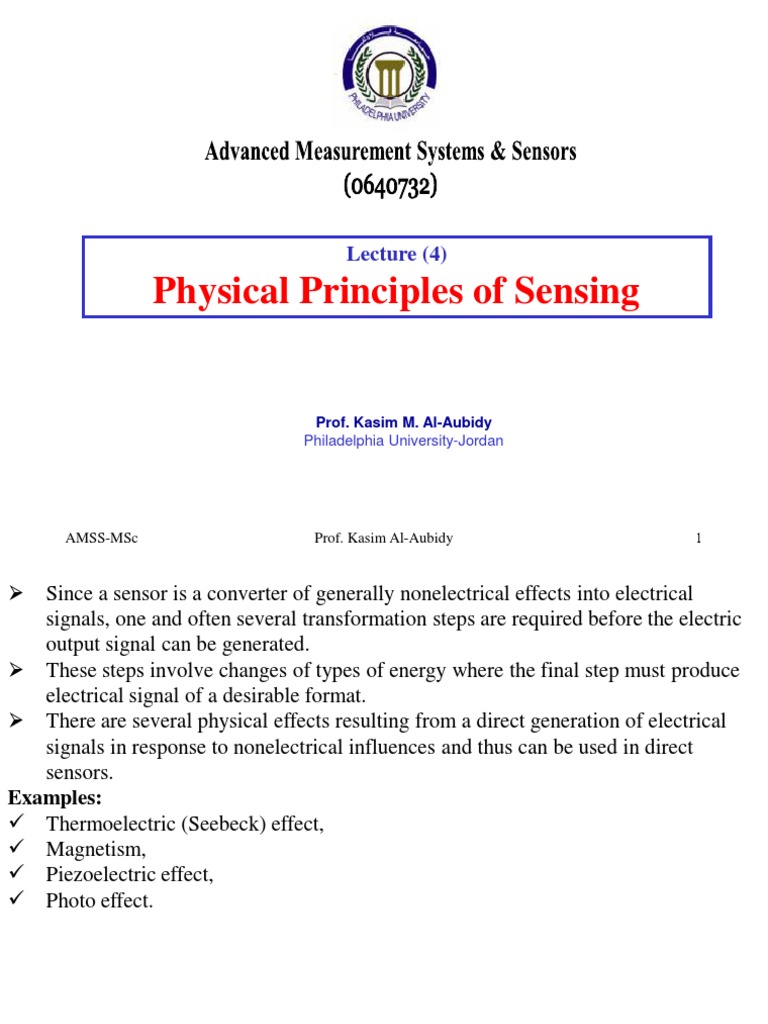 PHILADELPHIA UNIVERSITY

Advanced Measurement Systems & Sensors
(0640732)

Lecture (4)
Physical Principles of Sensing

Prof. Kasim M. Al-Aubidy
Philadelphia University-Jordan

AMSS-MSc Prof. Kasim Al-Aubidy 1

➢ Since a sensor is a converter of generally nonelectrical effects into electrical signals, one and often several transformation steps are required before the electric output signal can be generated.
➢ These steps involve changes of types of energy where the final step must produce electrical signal of a desirable format.
➢ There are several physical effects resulting from a direct generation of electrical signals in response to nonelectrical influences and thus can be used in direct sensors.
Examples:
✓ Thermoelectric (Seebeck) effect,
✓ Magnetism,
✓ Piezoelectric effect,
✓ Photo effect.